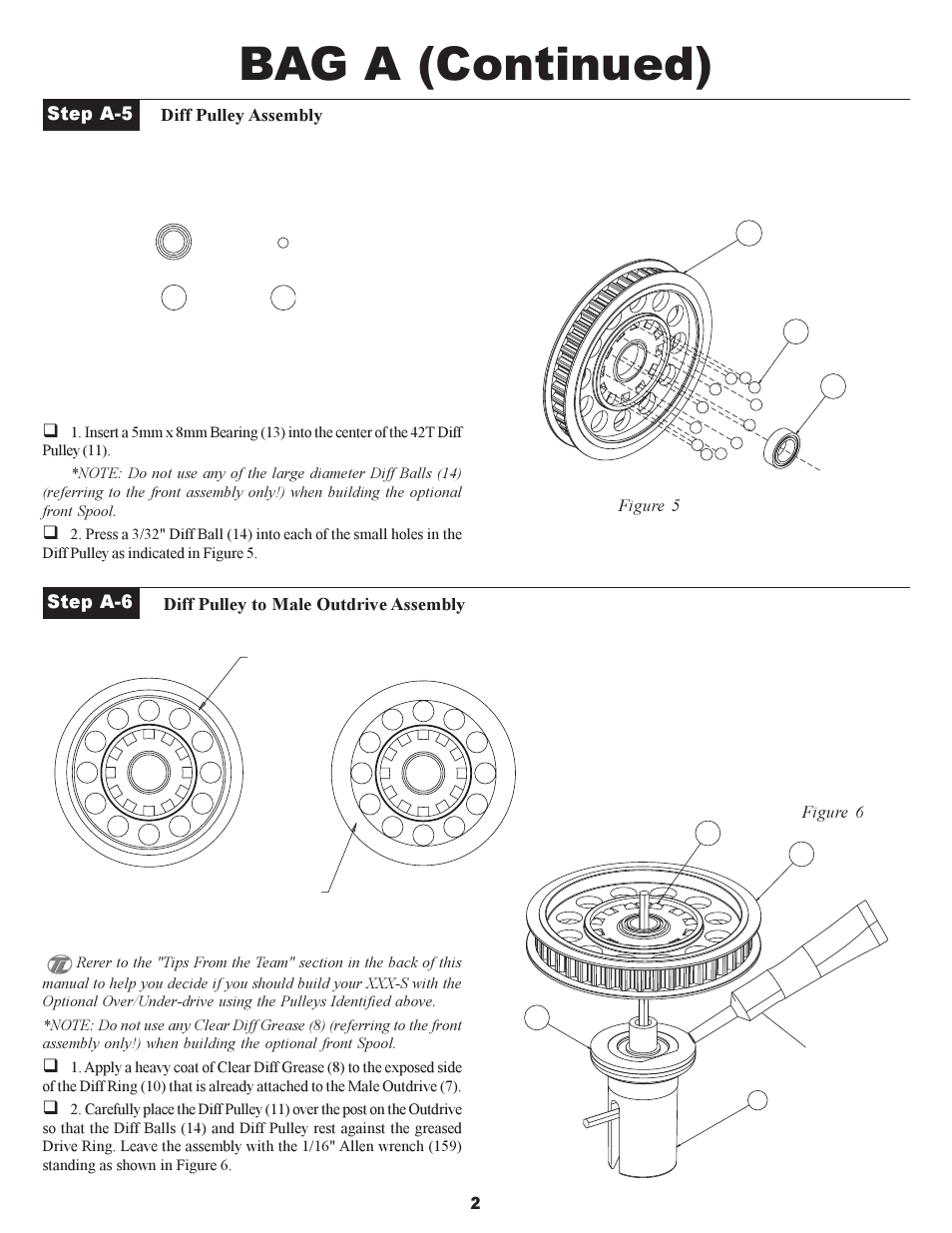 BAG A (Continued)

Step A-5 Diff Pulley Assembly

❑ 1. Insert a 5mm x 8mm Bearing (13) into the center of the 42T Diff Pulley (11).

*NOTE: Do not use any of the large diameter Diff Balls (14) (referring to the front assembly only!) when building the optional front Spool.

❑ 2. Press a 3/32" Diff Ball (14) into each of the small holes in the Diff Pulley as indicated in Figure 5.

Figure 5

Step A-6 Diff Pulley to Male Outdrive Assembly

Figure 6

Rerer to the "Tips From the Team" section in the back of this manual to help you decide if you should build your XXX-S with the Optional Over/Under-drive using the Pulleys Identified above.

*NOTE: Do not use any Clear Diff Grease (8) (referring to the front assembly only!) when building the optional front Spool.

❑ 1. Apply a heavy coat of Clear Diff Grease (8) to the exposed side of the Diff Ring (10) that is already attached to the Male Outdrive (7).

❑ 2. Carefully place the Diff Pulley (11) over the post on the Outdrive so that the Diff Balls (14) and Diff Pulley rest against the greased Drive Ring. Leave the assembly with the 1/16" Allen wrench (159) standing as shown in Figure 6.

2